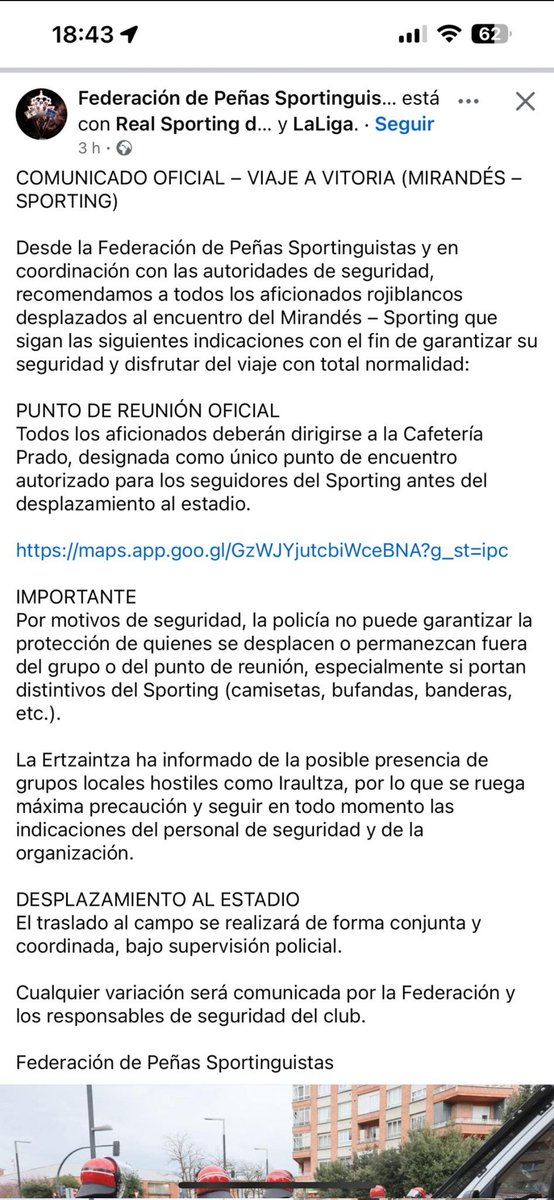 18:43

62

Federación de Peñas Sportinguis... está con Real Sporting d... y LaLiga. · Seguir

3 h ·

COMUNICADO OFICIAL – VIAJE A VITORIA (MIRANDÉS – SPORTING)

Desde la Federación de Peñas Sportinguistas y en coordinación con las autoridades de seguridad, recomendamos a todos los aficionados rojiblancos desplazados al encuentro del Mirandés – Sporting que sigan las siguientes indicaciones con el fin de garantizar su seguridad y disfrutar del viaje con total normalidad:

PUNTO DE REUNIÓN OFICIAL
Todos los aficionados deberán dirigirse a la Cafetería Prado, designada como único punto de encuentro autorizado para los seguidores del Sporting antes del desplazamiento al estadio.

https://maps.app.goo.gl/GzWJYjutcbiWceBNA?g_st=ipc

IMPORTANTE
Por motivos de seguridad, la policía no puede garantizar la protección de quienes se desplacen o permanezcan fuera del grupo o del punto de reunión, especialmente si portan distintivos del Sporting (camisetas, bufandas, banderas, etc.).

La Ertzaintza ha informado de la posible presencia de grupos locales hostiles como Iraultza, por lo que se ruega máxima precaución y seguir en todo momento las indicaciones del personal de seguridad y de la organización.

DESPLAZAMIENTO AL ESTADIO
El traslado al campo se realizará de forma conjunta y coordinada, bajo supervisión policial.

Cualquier variación será comunicada por la Federación y los responsables de seguridad del club.

Federación de Peñas Sportinguistas